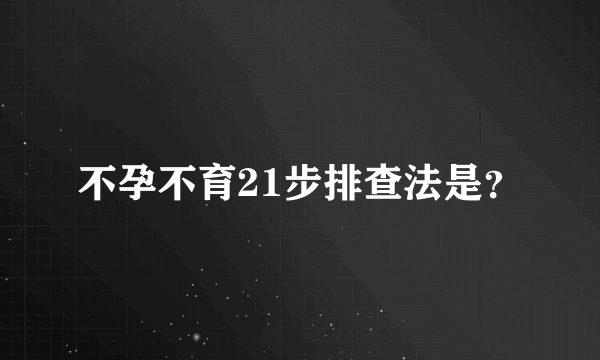 不孕不育21步排查法是?